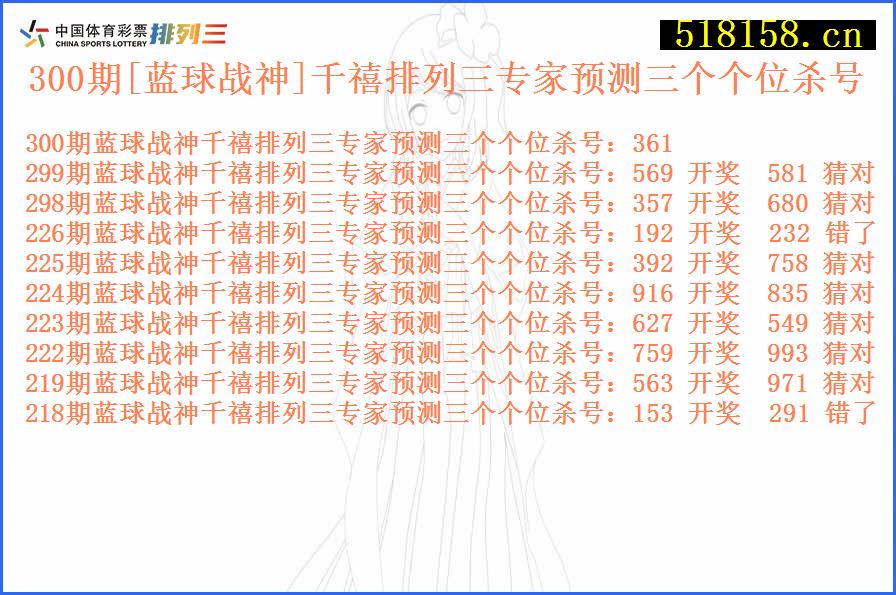 中国体育彩票 CHINA SPORTS LOTTERY 排列三

518158.cn

300期[蓝球战神]千禧排列三专家预测三个个位杀号

300期蓝球战神千禧排列三专家预测三个个位杀号：361
299期蓝球战神千禧排列三专家预测三个个位杀号：569 开奖 581 猜对
298期蓝球战神千禧排列三专家预测三个个位杀号：357 开奖 680 猜对
226期蓝球战神千禧排列三专家预测三个个位杀号：192 开奖 232 错了
225期蓝球战神千禧排列三专家预测三个个位杀号：392 开奖 758 猜对
224期蓝球战神千禧排列三专家预测三个个位杀号：916 开奖 835 猜对
223期蓝球战神千禧排列三专家预测三个个位杀号：627 开奖 549 猜对
222期蓝球战神千禧排列三专家预测三个个位杀号：759 开奖 993 猜对
219期蓝球战神千禧排列三专家预测三个个位杀号：563 开奖 971 猜对
218期蓝球战神千禧排列三专家预测三个个位杀号：153 开奖 291 错了